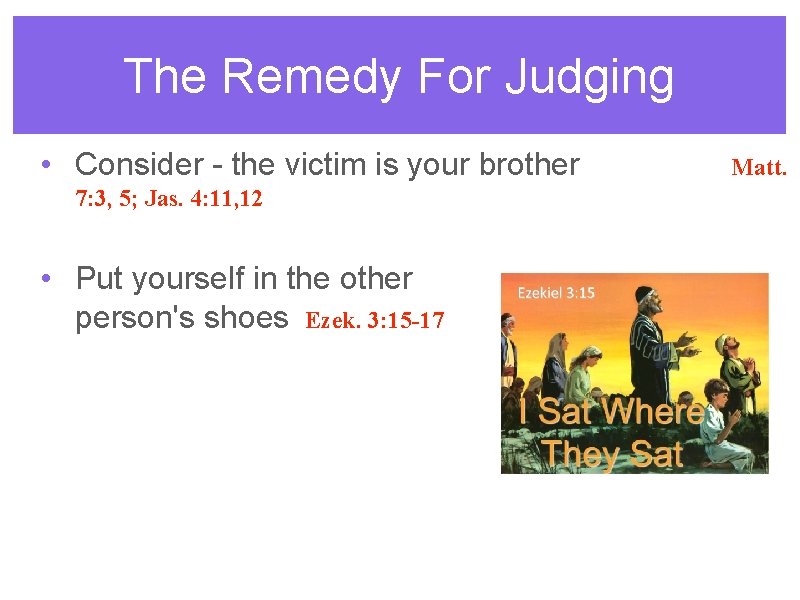 The Remedy For Judging

• Consider - the victim is your brother Matt. 7:3, 5; Jas. 4:11,12

• Put yourself in the other person's shoes Ezek. 3:15-17

Ezekiel 3:15

I Sat Where They Sat